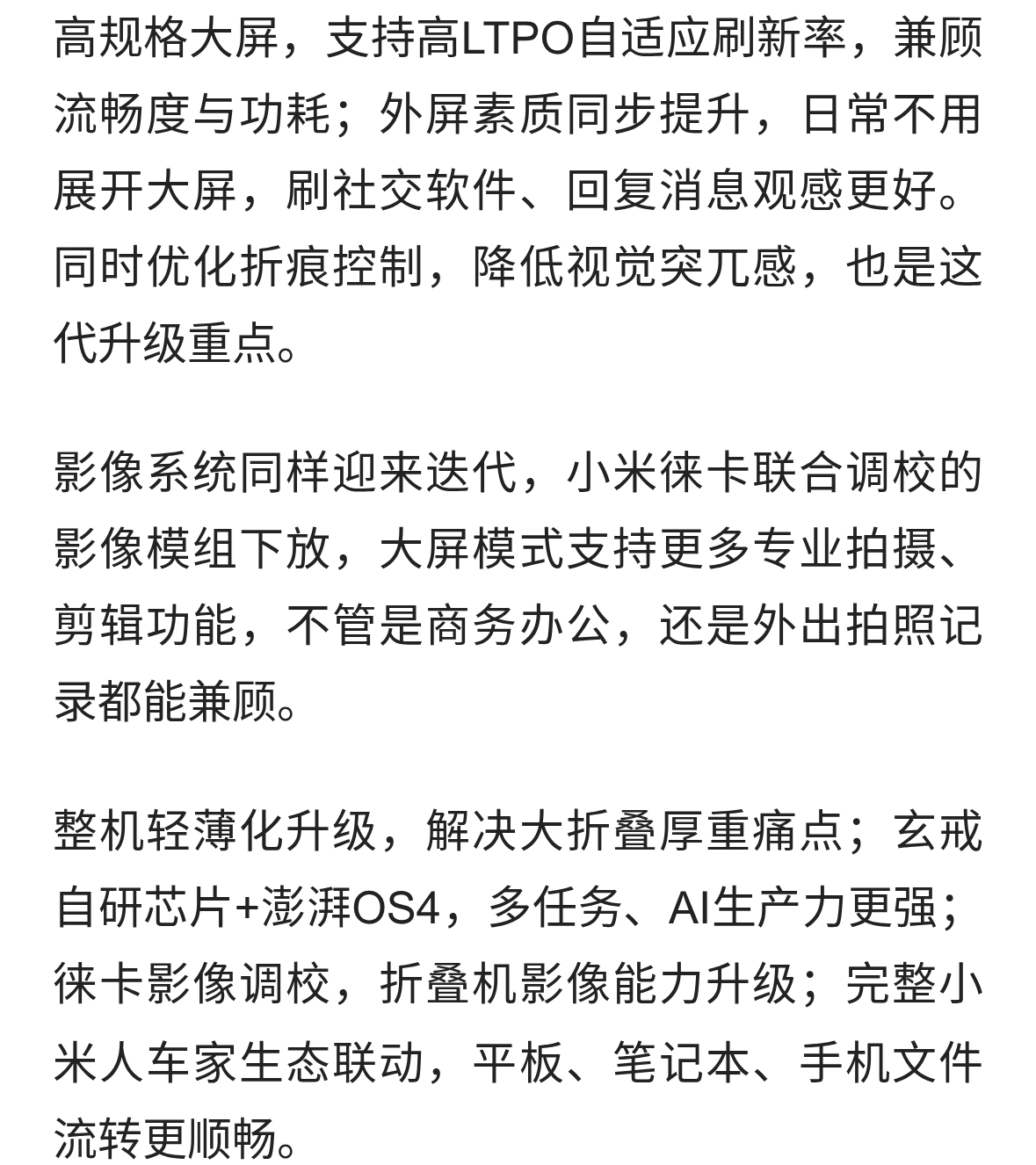 高规格大屏，支持高LTPO自适应刷新率，兼顾流畅度与功耗；外屏素质同步提升，日常不用展开大屏，刷社交软件、回复消息观感更好。同时优化折痕控制，降低视觉突兀感，也是这代升级重点。

影像系统同样迎来迭代，小米徕卡联合调校的影像模组下放，大屏模式支持更多专业拍摄、剪辑功能，不管是商务办公，还是外出拍照记录都能兼顾。

整机轻薄化升级，解决大折叠厚重痛点；玄戒自研芯片+澎湃OS4，多任务、AI生产力更强；徕卡影像调校，折叠机影像能力升级；完整小米人车家生态联动，平板、笔记本、手机文件流转更顺畅。